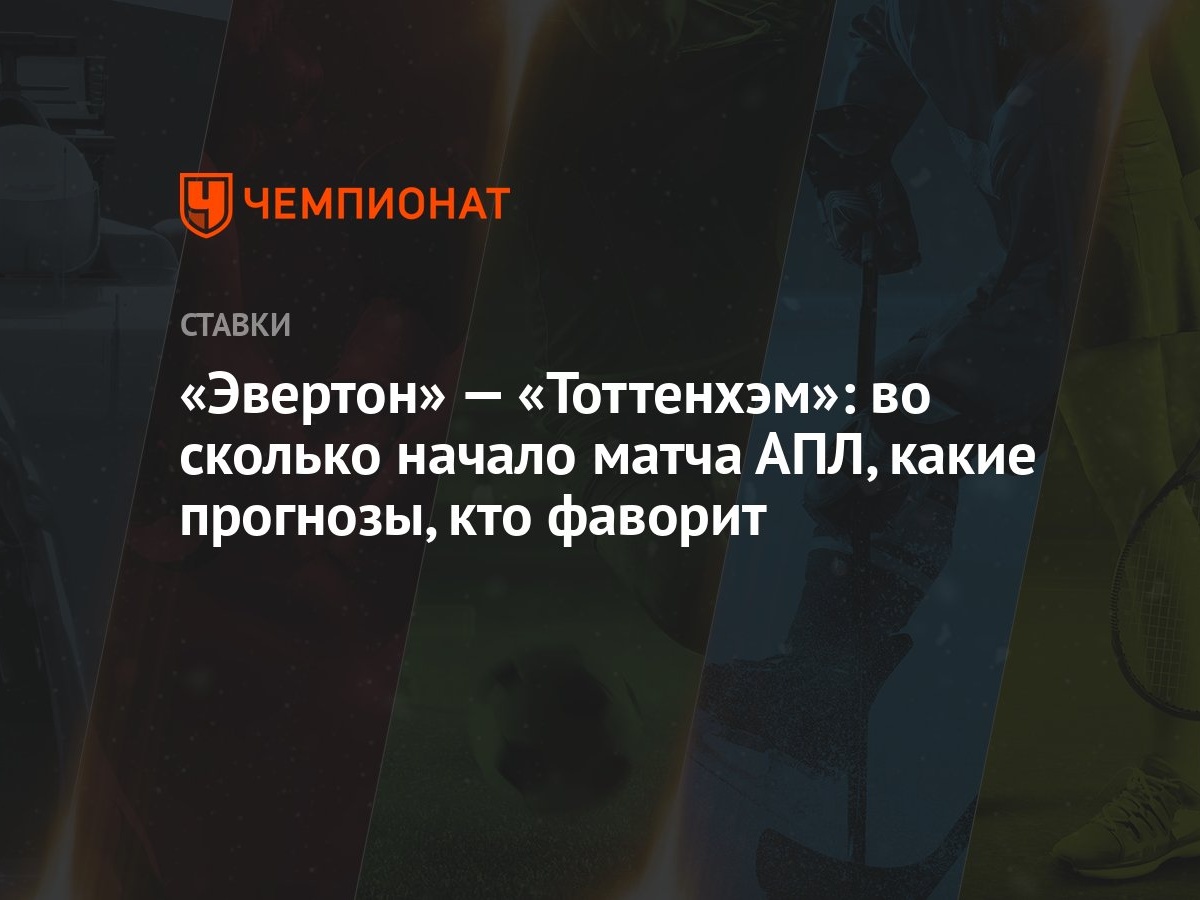 ЧЕМПИОНАТ

СТАВКИ

«Эвертон» — «Тоттенхэм»: во сколько начало матча АПЛ, какие прогнозы, кто фаворит